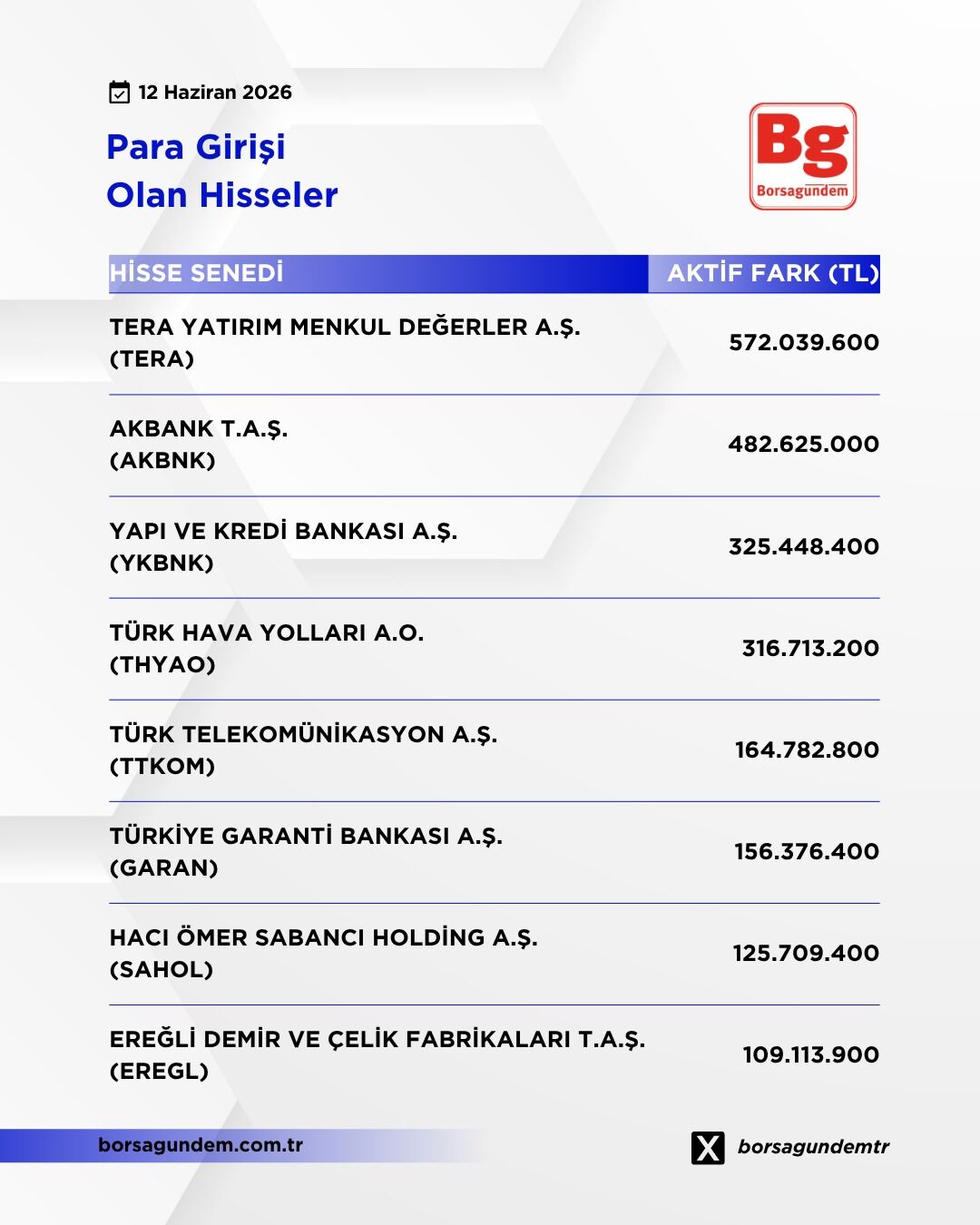 12 Haziran 2026

Para Girişi
Olan Hisseler

Bg
Borsagündem

| HİSSE SENEDİ | AKTİF FARK (TL) |
|---|---|
| TERA YATIRIM MENKUL DEĞERLER A.Ş. (TERA) | 572.039.600 |
| AKBANK T.A.Ş. (AKBNK) | 482.625.000 |
| YAPI VE KREDİ BANKASI A.Ş. (YKBNK) | 325.448.400 |
| TÜRK HAVA YOLLARI A.O. (THYAO) | 316.713.200 |
| TÜRK TELEKOMÜNİKASYON A.Ş. (TTKOM) | 164.782.800 |
| TÜRKİYE GARANTİ BANKASI A.Ş. (GARAN) | 156.376.400 |
| HACI ÖMER SABANCI HOLDİNG A.Ş. (SAHOL) | 125.709.400 |
| EREĞLİ DEMİR VE ÇELİK FABRİKALARI T.A.Ş. (EREGL) | 109.113.900 |

borsagundem.com.tr

borsagundemtr